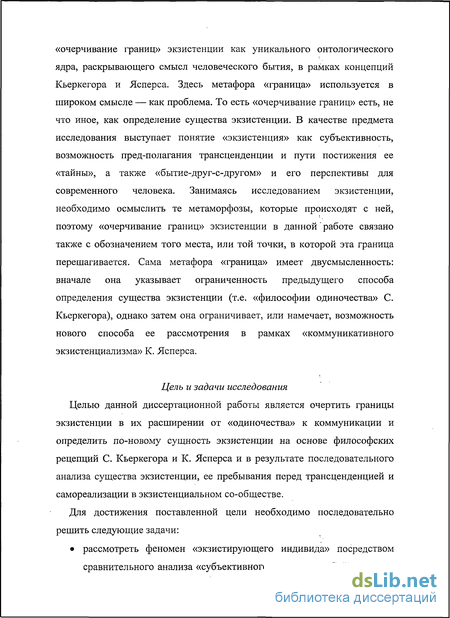 «очерчивание границ» экзистенции как уникального онтологического ядра, раскрывающего смысл человеческого бытия, в рамках концепций Кьеркегора и Ясперса. Здесь метафора «граница» используется в широком смысле — как проблема. То есть «очерчивание границ» есть, не что иное, как определение существа экзистенции. В качестве предмета исследования выступает понятие «экзистенция» как субъективность, возможность пред-полагания трансценденции и пути постижения ее «тайны», а также «бытие-друг-с-другом» и его перспективы для современного человека. Занимаясь исследованием экзистенции, необходимо осмыслить те метаморфозы, которые происходят с ней, поэтому «очерчивание границ» экзистенции в данной работе связано также с обозначением того места, или той точки, в которой эта граница перешагивается. Сама метафора «граница» имеет двусмысленность: вначале она указывает ограниченность предыдущего способа определения существа экзистенции (т.е. «философии одиночества» С. Кьеркегора), однако затем она ограничивает, или намечает, возможность нового способа ее рассмотрения в рамках «коммуникативного экзистенциализма» К. Ясперса.

Цель и задачи исследования

Целью данной диссертационной работы является очертить границы экзистенции в их расширении от «одиночества» к коммуникации и определить по-новому сущность экзистенции на основе философских рецепций С. Кьеркегора и К. Ясперса и в результате последовательного анализа существа экзистенции, ее пребывания перед трансценденцией и самореализации в экзистенциальном со-обществе.

Для достижения поставленной цели необходимо последовательно решить следующие задачи:

• рассмотреть феномен «экзистирующего индивида» посредством сравнительного анализа «субъективног

dsLib.net
библиотека диссертаций